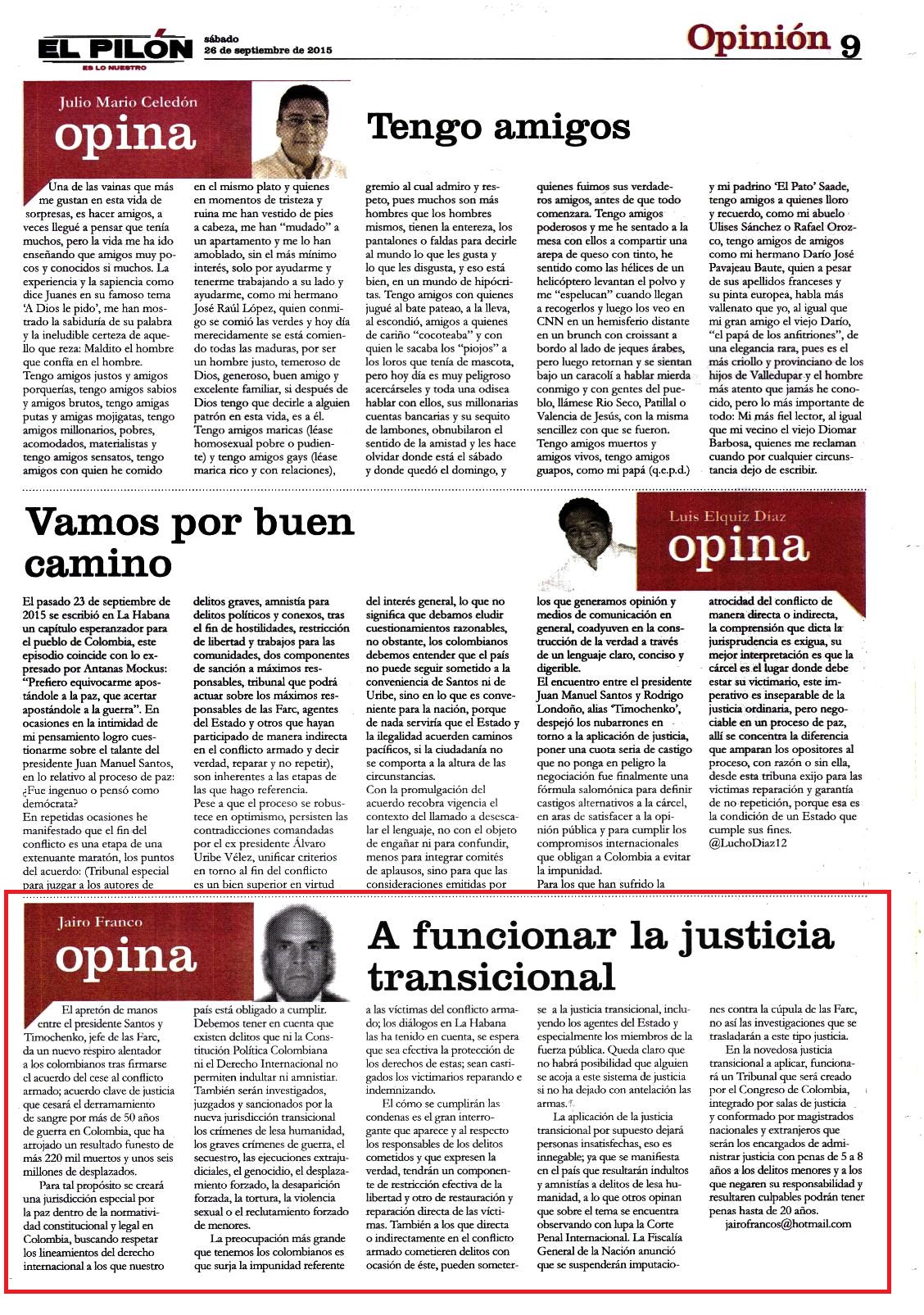 EL PILÓN
ES LO NUESTRO

sábado
26 de septiembre de 2015

Opinión 9

Julio Mario Celedón
opina

Tengo amigos

Una de las vainas que más me gustan en esta vida de sorpresas, es hacer amigos, a veces llegué a pensar que tenía muchos, pero la vida me ha ido enseñando que amigos muy pocos y conocidos si muchos. La experiencia y la sapiencia como dice Juanes en su famoso tema 'A Dios le pido', me han mostrado la sabiduría de su palabra y la ineludible certeza de aquello que reza: Maldito el hombre que confía en el hombre.

Tengo amigos justos y amigos porquerías, tengo amigos sabios y amigos brutos, tengo amigas putas y amigas mojigatas, tengo amigos millonarios, pobres, acomodados, materialistas y tengo amigos sensatos, tengo amigos con quien he comido en el mismo plato y quienes en momentos de tristeza y ruina me han vestido de pies a cabeza, me han "mudado" a un apartamento y me lo han amoblado, sin el más mínimo interés, solo por ayudarme y tenerme trabajando a su lado y ayudarme, como mi hermano José Raúl López, quien conmigo se comió las verdes y hoy día merecidamente se está comiendo todas las maduras, por ser un hombre justo, temeroso de Dios, generoso, buen amigo y excelente familiar, si después de Dios tengo que decirle a alguien patrón en esta vida, es a él.

Tengo amigos maricas (léase homosexual pobre o pudiente) y tengo amigos gays (léase marica rico y con relaciones), gremio al cual admiro y respeto, pues muchos son más hombres que los hombres mismos, tienen la entereza, los pantalones o faldas para decirle al mundo lo que les gusta y lo que les disgusta, y eso está bien, en un mundo de hipócritas. Tengo amigos con quienes jugué al bate pateao, a la lleva, al escondió, amigos a quienes de cariño "cocoteaba" y con quien le sacaba los "piojos" a los loros que tenía de mascota, pero hoy día es muy peligroso acercárseles y toda una odisea hablar con ellos, sus millonarias cuentas bancarias y su sequito de lambones, obnubilaron el sentido de la amistad y les hace olvidar donde está el sábado y donde quedó el domingo, y quienes fuimos sus verdaderos amigos, antes de que todo comenzara. Tengo amigos poderosos y me he sentado a la mesa con ellos a compartir una arepa de queso con tinto, he sentido como las hélices de un helicóptero levantan el polvo y me "espelucan" cuando llegan a recogerlos y luego los veo en CNN en un hemisferio distante en un brunch con croissant a bordo al lado de jeques árabes, pero luego retornan y se sientan bajo un caracolí a hablar mierda conmigo y con gentes del pueblo, llámese Rio Seco, Patillal o Valencia de Jesús, con la misma sencillez con que se fueron.

Tengo amigos muertos y amigos vivos, tengo amigos guapos, como mi papá (q.e.p.d.) y mi padrino 'El Pato' Saade, tengo amigos a quienes lloro y recuerdo, como mi abuelo Ulises Sánchez o Rafael Orozco, tengo amigos de amigos como mi hermano Darío José Pavajeau Baute, quien a pesar de sus apellidos franceses y su pinta europea, habla más vallenato que yo, al igual que mi gran amigo el viejo Darío, "el papá de los anfitriones", de una elegancia rara, pues es el más criollo y provinciano de los hijos de Valledupar y el hombre más atento que jamás he conocido, pero lo más importante de todo: Mi más fiel lector, al igual que mi vecino el viejo Diomar Barbosa, quienes me reclaman cuando por cualquier circunstancia dejo de escribir.

Vamos por buen camino

Luis Elquiz Díaz
opina

El pasado 23 de septiembre de 2015 se escribió en La Habana un capítulo esperanzador para el pueblo de Colombia, este episodio coincide con lo expresado por Antanas Mockus: "Prefiero equivocarme apostándole a la paz, que acertar apostándole a la guerra". En ocasiones en la intimidad de mi pensamiento logro cuestionarme sobre el talante del presidente Juan Manuel Santos, en lo relativo al proceso de paz: ¿Fue ingenuo o pensó como demócrata?

En repetidas ocasiones he manifestado que el fin del conflicto es una etapa de una extenuante maratón, los puntos del acuerdo: (Tribunal especial para juzgar a los autores de delitos graves, amnistía para delitos políticos y conexos, tras el fin de hostilidades, restricción de libertad y trabajos para las comunidades, dos componentes de sanción a máximos responsables, tribunal que podrá actuar sobre los máximos responsables de las Farc, agentes del Estado y otros que hayan participado de manera indirecta en el conflicto armado y decir verdad, reparar y no repetir), son inherentes a las etapas de las que hago referencia.

Pese a que el proceso se robustece en optimismo, persisten las contradicciones comandadas por el ex presidente Álvaro Uribe Vélez, unificar criterios en torno al fin del conflicto es un bien superior en virtud del interés general, lo que no significa que debamos eludir cuestionamientos razonables, no obstante, los colombianos debemos entender que el país no puede seguir sometido a la conveniencia de Santos ni de Uribe, sino en lo que es conveniente para la nación, porque de nada serviría que el Estado y la ilegalidad acuerden caminos pacíficos, si la ciudadanía no se comporta a la altura de las circunstancias.

Con la promulgación del acuerdo recobra vigencia el contexto del llamado a desescalar el lenguaje, no con el objeto de engañar ni para confundir, menos para integrar comités de aplausos, sino para que las consideraciones emitidas por los que generamos opinión y medios de comunicación en general, coadyuven en la construcción de la verdad a través de un lenguaje claro, conciso y digerible.

El encuentro entre el presidente Juan Manuel Santos y Rodrigo Londoño, alias 'Timochenko', despejó los nubarrones en torno a la aplicación de justicia, poner una cuota seria de castigo que no ponga en peligro la negociación fue finalmente una fórmula salomónica para definir castigos alternativos a la cárcel, en aras de satisfacer a la opinión pública y para cumplir los compromisos internacionales que obligan a Colombia a evitar la impunidad.

Para los que han sufrido la atrocidad del conflicto de manera directa o indirecta, la comprensión que dicta la jurisprudencia es exigua, su mejor interpretación es que la cárcel es el lugar donde debe estar su victimario, este imperativo es inseparable de la justicia ordinaria, pero negociable en un proceso de paz, allí se concentra la diferencia que amparan los opositores al proceso, con razón o sin ella, desde esta tribuna exijo para las víctimas reparación y garantía de no repetición, porque esa es la condición de un Estado que cumple sus fines.

@LuchoDiaz12

Jairo Franco
opina

A funcionar la justicia transicional

El apretón de manos entre el presidente Santos y Timochenko, jefe de las Farc, da un nuevo respiro alentador a los colombianos tras firmarse el acuerdo del cese al conflicto armado; acuerdo clave de justicia que cesará el derramamiento de sangre por más de 50 años de guerra en Colombia, que ha arrojado un resultado funesto de más 220 mil muertos y unos seis millones de desplazados.

Para tal propósito se creará una jurisdicción especial por la paz dentro de la normatividad constitucional y legal en Colombia, buscando respetar los lineamientos del derecho internacional a los que nuestro país está obligado a cumplir.

Debemos tener en cuenta que existen delitos que ni la Constitución Política Colombiana ni el Derecho Internacional no permiten indultar ni amnistiar. También serán investigados, juzgados y sancionados por la nueva jurisdicción transicional los crímenes de lesa humanidad, los graves crímenes de guerra, el secuestro, las ejecuciones extrajudiciales, el genocidio, el desplazamiento forzado, la desaparición forzada, la tortura, la violencia sexual o el reclutamiento forzado de menores.

La preocupación más grande que tenemos los colombianos es que surja la impunidad referente a las víctimas del conflicto armado; los diálogos en La Habana las ha tenido en cuenta, se espera que sea efectiva la protección de los derechos de estas; sean castigados los victimarios reparando e indemnizando.

El cómo se cumplirán las condenas es el gran interrogante que aparece y al respecto los responsables de los delitos cometidos y que expresen la verdad, tendrán un componente de restricción efectiva de la libertad y otro de restauración y reparación directa de las víctimas. También a los que directa o indirectamente en el conflicto armado cometieren delitos con ocasión de éste, pueden someterse a la justicia transicional, incluyendo los agentes del Estado y especialmente los miembros de la fuerza pública. Queda claro que no habrá posibilidad que alguien se acoja a este sistema de justicia si no ha dejado con antelación las armas.

La aplicación de la justicia transicional por supuesto dejará personas insatisfechas, eso es innegable; ya que se manifiesta en el país que resultarán indultos y amnistías a delitos de lesa humanidad, a lo que otros opinan que sobre el tema se encuentra observando con lupa la Corte Penal Internacional. La Fiscalía General de la Nación anunció que se suspenderán imputaciones contra la cúpula de las Farc, no así las investigaciones que se trasladarán a este tipo justicia.

En la novedosa justicia transicional a aplicar, funcionará un Tribunal que será creado por el Congreso de Colombia, integrado por salas de justicia y conformado por magistrados nacionales y extranjeros que serán los encargados de administrar justicia con penas de 5 a 8 años a los delitos menores y a los que negaren su responsabilidad y resultaren culpables podrán tener penas hasta de 20 años.

jairofrancos@hotmail.com